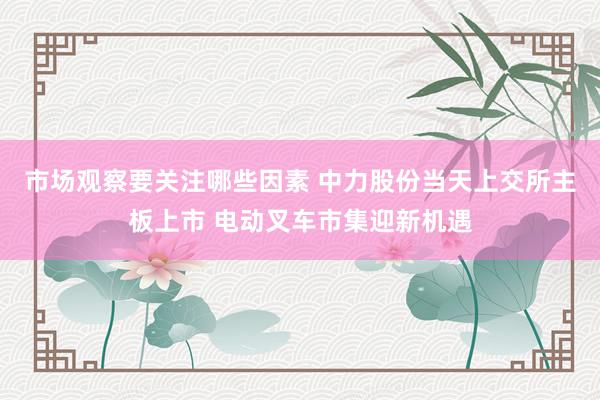 市场观察要关注哪些因素 中力股份当天上交所主板上市 电动叉车市集迎新机遇